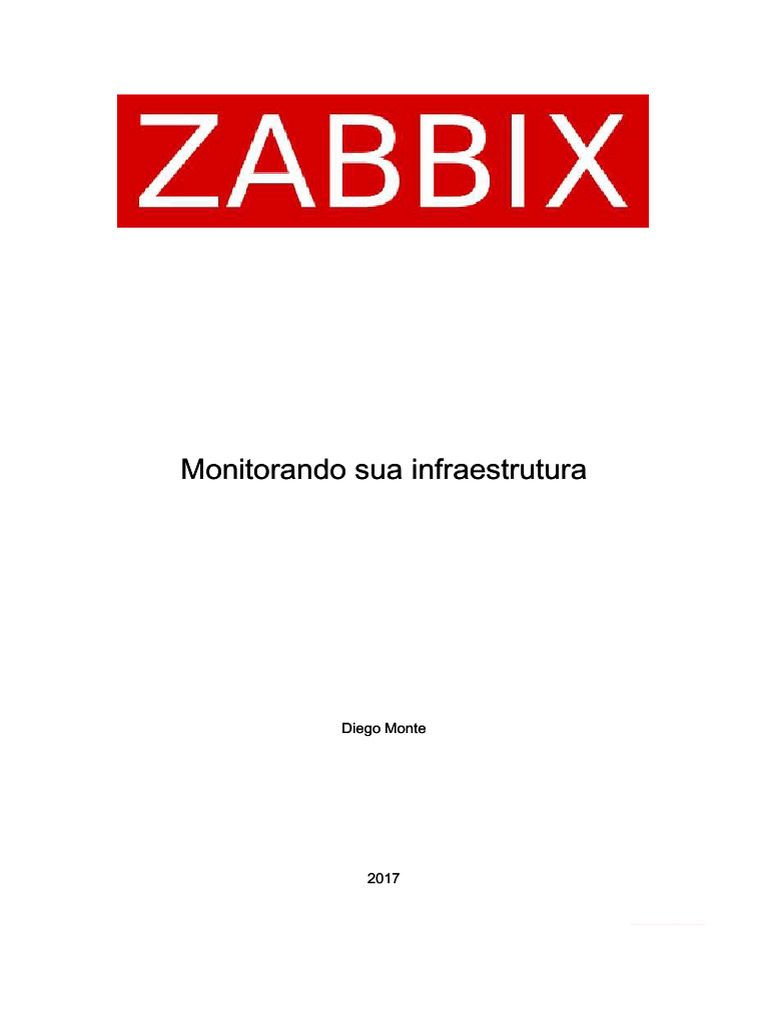 ZABBIX

Monitorando sua infraestrutura

Diego Monte

2017